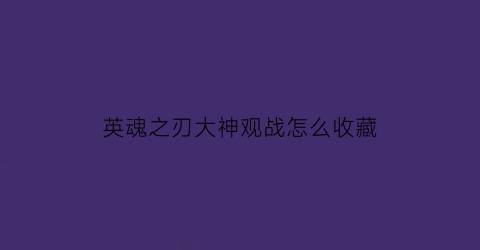 英魂之刃大神观战怎么收藏